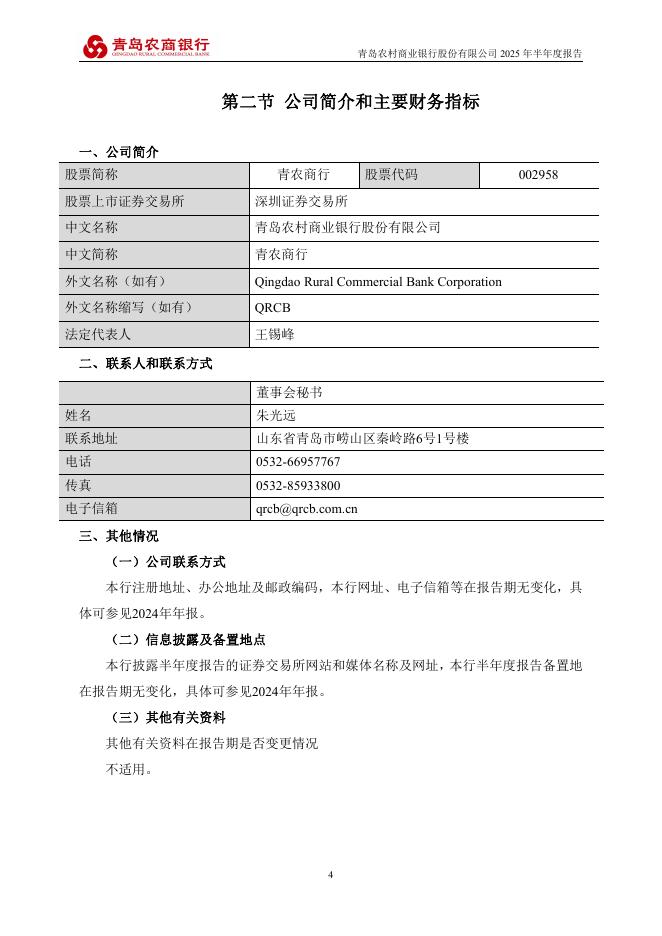 青岛农商银行
QINGDAO RURAL COMMERCIAL BANK

青岛农村商业银行股份有限公司 2025 年半年度报告

第二节 公司简介和主要财务指标

一、公司简介

| 股票简称 | 青农商行 | 股票代码 | 002958 |
|---|---|---|---|
| 股票上市证券交易所 | 深圳证券交易所 | | |
| 中文名称 | 青岛农村商业银行股份有限公司 | | |
| 中文简称 | 青农商行 | | |
| 外文名称（如有） | Qingdao Rural Commercial Bank Corporation | | |
| 外文名称缩写（如有） | QRCB | | |
| 法定代表人 | 王锡峰 | | |

二、联系人和联系方式

| | 董事会秘书 |
|---|---|
| 姓名 | 朱光远 |
| 联系地址 | 山东省青岛市崂山区秦岭路6号1号楼 |
| 电话 | 0532-66957767 |
| 传真 | 0532-85933800 |
| 电子信箱 | qrcb@qrcb.com.cn |

三、其他情况

（一）公司联系方式

本行注册地址、办公地址及邮政编码，本行网址、电子信箱等在报告期无变化，具体可参见2024年年报。

（二）信息披露及备置地点

本行披露半年度报告的证券交易所网站和媒体名称及网址，本行半年度报告备置地在报告期无变化，具体可参见2024年年报。

（三）其他有关资料

其他有关资料在报告期是否变更情况

不适用。

4